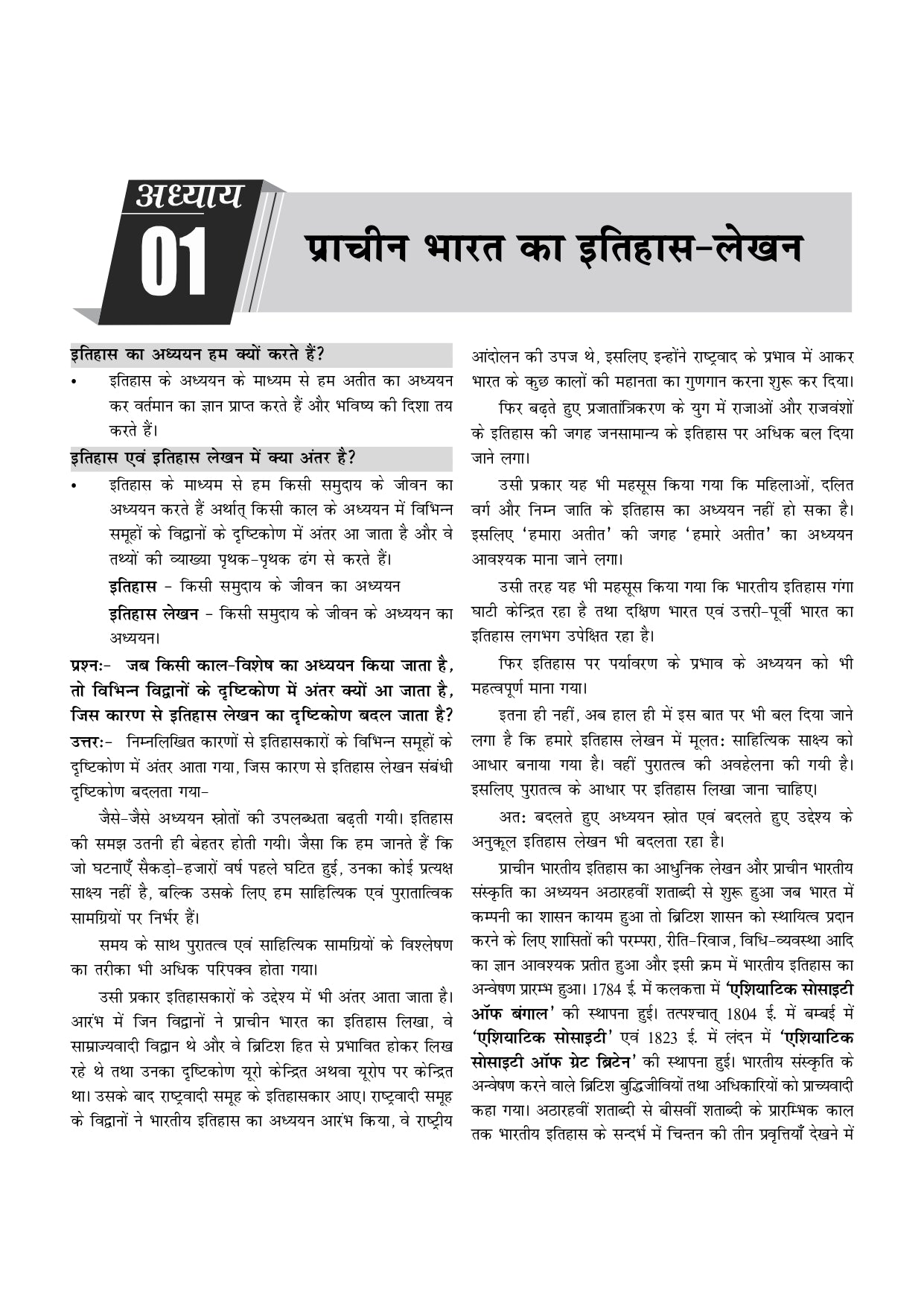 अध्याय
01
प्राचीन भारत का इतिहास-लेखन

इतिहास का अध्ययन हम क्यों करते हैं?

• इतिहास के अध्ययन के माध्यम से हम अतीत का अध्ययन कर वर्तमान का ज्ञान प्राप्त करते हैं और भविष्य की दिशा तय करते हैं।

इतिहास एवं इतिहास लेखन में क्या अंतर है?

• इतिहास के माध्यम से हम किसी समुदाय के जीवन का अध्ययन करते हैं अर्थात् किसी काल के अध्ययन में विभिन्न समूहों के विद्वानों के दृष्टिकोण में अंतर आ जाता है और वे तथ्यों की व्याख्या पृथक-पृथक ढंग से करते हैं।

इतिहास - किसी समुदाय के जीवन का अध्ययन

इतिहास लेखन - किसी समुदाय के जीवन के अध्ययन का अध्ययन।

प्रश्नः- जब किसी काल-विशेष का अध्ययन किया जाता है, तो विभिन्न विद्वानों के दृष्टिकोण में अंतर क्यों आ जाता है, जिस कारण से इतिहास लेखन का दृष्टिकोण बदल जाता है?

उत्तरः- निम्नलिखित कारणों से इतिहासकारों के विभिन्न समूहों के दृष्टिकोण में अंतर आता गया, जिस कारण से इतिहास लेखन संबंधी दृष्टिकोण बदलता गया-

जैसे-जैसे अध्ययन स्रोतों की उपलब्धता बढ़ती गयी। इतिहास की समझ उतनी ही बेहतर होती गयी। जैसा कि हम जानते हैं कि जो घटनाएँ सैकड़ो-हजारों वर्ष पहले घटित हुई, उनका कोई प्रत्यक्ष साक्ष्य नहीं है, बल्कि उसके लिए हम साहित्यिक एवं पुरातात्विक सामग्रियों पर निर्भर हैं।

समय के साथ पुरातत्व एवं साहित्यिक सामग्रियों के विश्लेषण का तरीका भी अधिक परिपक्व होता गया।

उसी प्रकार इतिहासकारों के उद्देश्य में भी अंतर आता जाता है। आरंभ में जिन विद्वानों ने प्राचीन भारत का इतिहास लिखा, वे साम्राज्यवादी विद्वान थे और वे ब्रिटिश हित से प्रभावित होकर लिख रहे थे तथा उनका दृष्टिकोण यूरो केन्द्रित अथवा यूरोप पर केन्द्रित था। उसके बाद राष्ट्रवादी समूह के इतिहासकार आए। राष्ट्रवादी समूह के विद्वानों ने भारतीय इतिहास का अध्ययन आरंभ किया, वे राष्ट्रीय आंदोलन की उपज थे, इसलिए इन्होंने राष्ट्रवाद के प्रभाव में आकर भारत के कुछ कालों की महानता का गुणगान करना शुरू कर दिया।

फिर बढ़ते हुए प्रजातांत्रिकरण के युग में राजाओं और राजवंशों के इतिहास की जगह जनसामान्य के इतिहास पर अधिक बल दिया जाने लगा।

उसी प्रकार यह भी महसूस किया गया कि महिलाओं, दलित वर्ग और निम्न जाति के इतिहास का अध्ययन नहीं हो सका है। इसलिए 'हमारा अतीत' की जगह 'हमारे अतीत' का अध्ययन आवश्यक माना जाने लगा।

उसी तरह यह भी महसूस किया गया कि भारतीय इतिहास गंगा घाटी केन्द्रित रहा है तथा दक्षिण भारत एवं उत्तरी-पूर्वी भारत का इतिहास लगभग उपेक्षित रहा है।

फिर इतिहास पर पर्यावरण के प्रभाव के अध्ययन को भी महत्वपूर्ण माना गया।

इतना ही नहीं, अब हाल ही में इस बात पर भी बल दिया जाने लगा है कि हमारे इतिहास लेखन में मूलतः साहित्यिक साक्ष्य को आधार बनाया गया है। वहीं पुरातत्व की अवहेलना की गयी है। इसलिए पुरातत्व के आधार पर इतिहास लिखा जाना चाहिए।

अतः बदलते हुए अध्ययन स्रोत एवं बदलते हुए उद्देश्य के अनुकूल इतिहास लेखन भी बदलता रहा है।

प्राचीन भारतीय इतिहास का आधुनिक लेखन और प्राचीन भारतीय संस्कृति का अध्ययन अठारहवीं शताब्दी से शुरू हुआ जब भारत में कम्पनी का शासन कायम हुआ तो ब्रिटिश शासन को स्थायित्व प्रदान करने के लिए शासितों की परम्परा, रीति-रिवाज, विधि-व्यवस्था आदि का ज्ञान आवश्यक प्रतीत हुआ और इसी क्रम में भारतीय इतिहास का अन्वेषण प्रारम्भ हुआ। 1784 ई. में कलकत्ता में 'एशियाटिक सोसाइटी ऑफ बंगाल' की स्थापना हुई। तत्पश्चात् 1804 ई. में बम्बई में 'एशियाटिक सोसाइटी' एवं 1823 ई. में लंदन में 'एशियाटिक सोसाइटी ऑफ ग्रेट ब्रिटेन' की स्थापना हुई। भारतीय संस्कृति के अन्वेषण करने वाले ब्रिटिश बुद्धिजीवियों तथा अधिकारियों को प्राच्यवादी कहा गया। अठारहवीं शताब्दी से बीसवीं शताब्दी के प्रारम्भिक काल तक भारतीय इतिहास के सन्दर्भ में चिन्तन की तीन प्रवृत्तियाँ देखने में